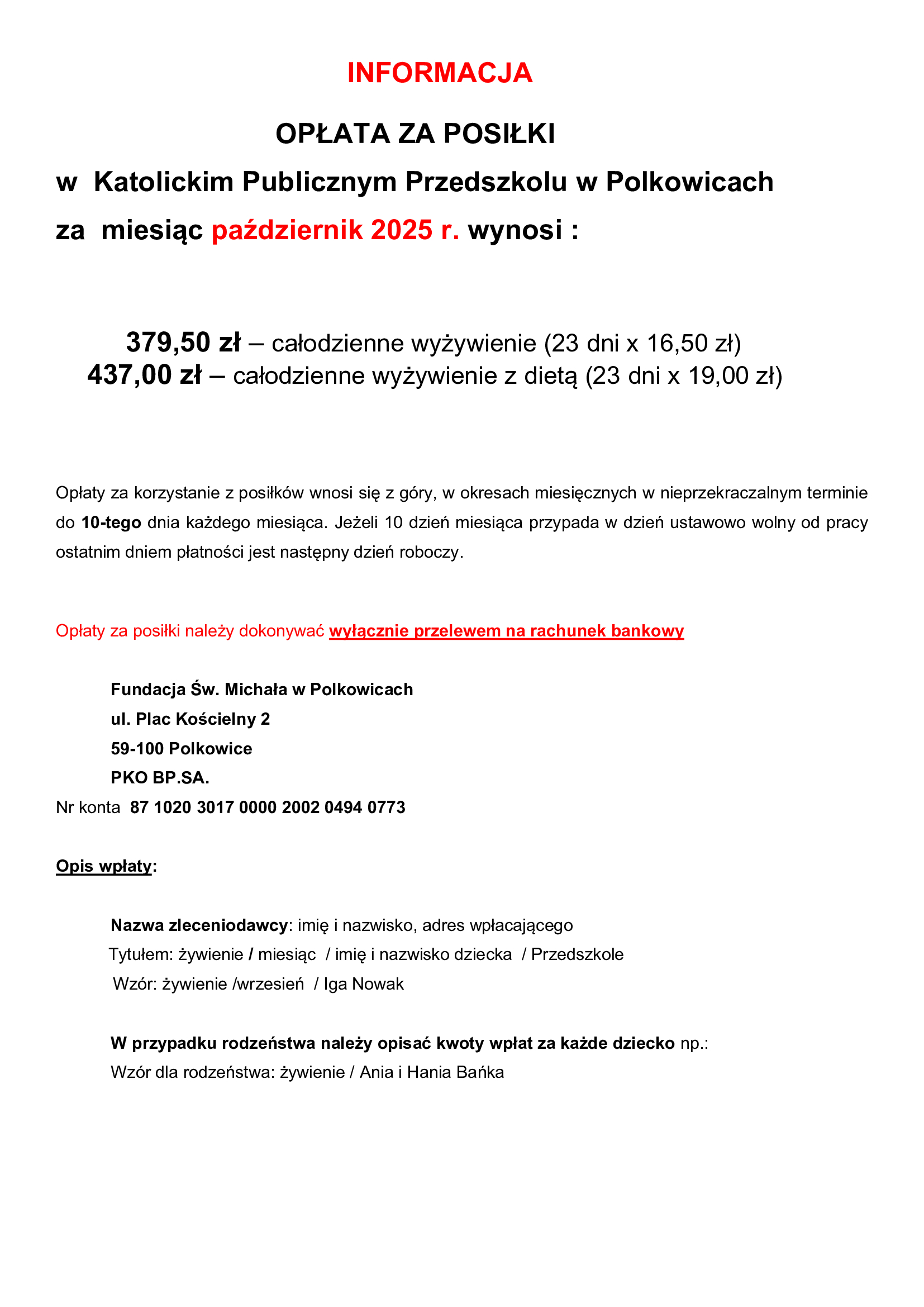 INFORMACJA

OPŁATA ZA POSIŁKI

w Katolickim Publicznym Przedszkolu w Polkowicach

za miesiąc październik 2025 r. wynosi :

379,50 zł – całodzienne wyżywienie (23 dni x 16,50 zł)
437,00 zł – całodzienne wyżywienie z dietą (23 dni x 19,00 zł)

Opłaty za korzystanie z posiłków wnosi się z góry, w okresach miesięcznych w nieprzekraczalnym terminie do 10-tego dnia każdego miesiąca. Jeżeli 10 dzień miesiąca przypada w dzień ustawowo wolny od pracy ostatnim dniem płatności jest następny dzień roboczy.

Opłaty za posiłki należy dokonywać wyłącznie przelewem na rachunek bankowy

Fundacja Św. Michała w Polkowicach
ul. Plac Kościelny 2
59-100 Polkowice
PKO BP.SA.
Nr konta 87 1020 3017 0000 2002 0494 0773

Opis wpłaty:

Nazwa zleceniodawcy: imię i nazwisko, adres wpłacającego
Tytułem: żywienie / miesiąc / imię i nazwisko dziecka / Przedszkole
Wzór: żywienie /wrzesień / Iga Nowak

W przypadku rodzeństwa należy opisać kwoty wpłat za każde dziecko np.:
Wzór dla rodzeństwa: żywienie / Ania i Hania Bańka